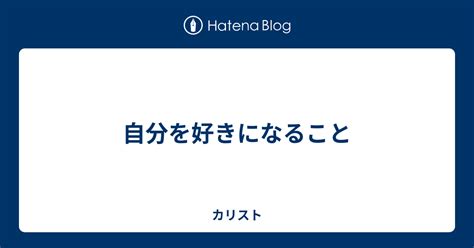 Hatena Blog

自分を好きになること

カリスト